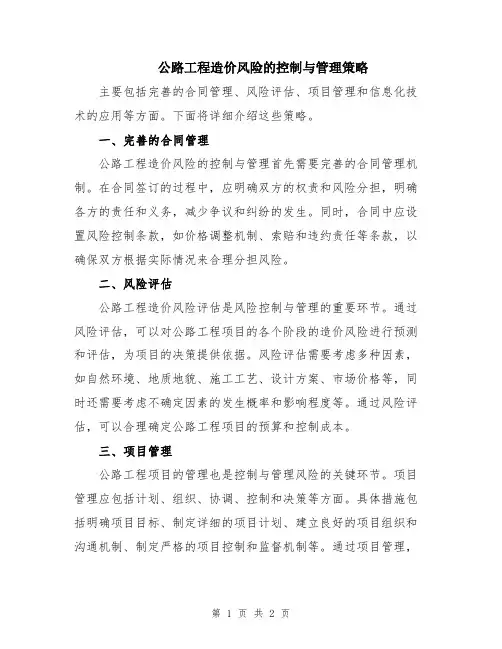 公路工程造价风险的控制与管理策略

主要包括完善的合同管理、风险评估、项目管理和信息化技术的应用等方面。下面将详细介绍这些策略。

一、完善的合同管理

公路工程造价风险的控制与管理首先需要完善的合同管理机制。在合同签订的过程中，应明确双方的权责和风险分担，明确各方的责任和义务，减少争议和纠纷的发生。同时，合同中应设置风险控制条款，如价格调整机制、索赔和违约责任等条款，以确保双方根据实际情况来合理分担风险。

二、风险评估

公路工程造价风险评估是风险控制与管理的重要环节。通过风险评估，可以对公路工程项目的各个阶段的造价风险进行预测和评估，为项目的决策提供依据。风险评估需要考虑多种因素，如自然环境、地质地貌、施工工艺、设计方案、市场价格等，同时还需要考虑不确定因素的发生概率和影响程度等。通过风险评估，可以合理确定公路工程项目的预算和控制成本。

三、项目管理

公路工程项目的管理也是控制与管理风险的关键环节。项目管理应包括计划、组织、协调、控制和决策等方面。具体措施包括明确项目目标、制定详细的项目计划、建立良好的项目组织和沟通机制、制定严格的项目控制和监督机制等。通过项目管理，

第 1 页 共 2 页